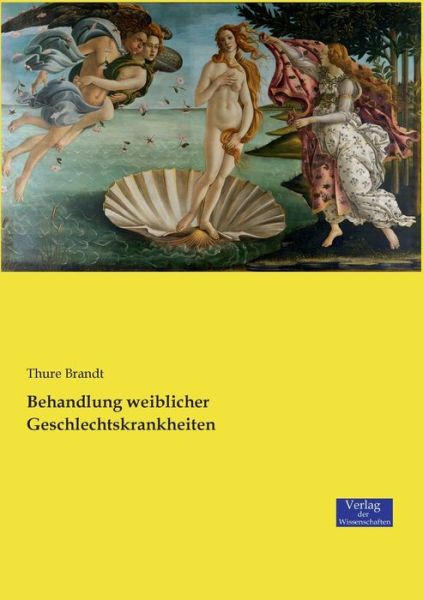 Thure Brandt

Behandlung weiblicher Geschlechtskrankheiten

Verlag der Wissenschaften